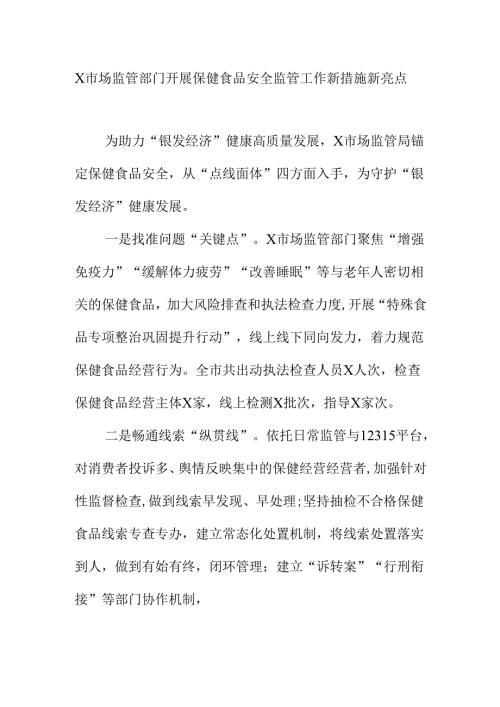 X市场监管部门开展保健食品安全监管工作新措施新亮点

为助力“银发经济”健康高质量发展，X市场监管局锚定保健食品安全，从“点线面体”四方面入手，为守护“银发经济”健康发展。

一是找准问题“关键点”。X市场监管部门聚焦“增强免疫力”“缓解体力疲劳”“改善睡眠”等与老年人密切相关的保健食品，加大风险排查和执法检查力度，开展“特殊食品专项整治巩固提升行动”，线上线下同向发力，着力规范保健食品经营行为。全市共出动执法检查人员X人次，检查保健食品经营主体X家，线上检测X批次，指导X家次。

二是畅通线索“纵贯线”。依托日常监管与12315平台，对消费者投诉多、舆情反映集中的保健经营经营者，加强针对性监督检查，做到线索早发现、早处理；坚持抽检不合格保健食品线索专查专办，建立常态化处置机制，将线索处置落实到人，做到有始有终，闭环管理；建立“诉转案”“行刑衔接”等部门协作机制，